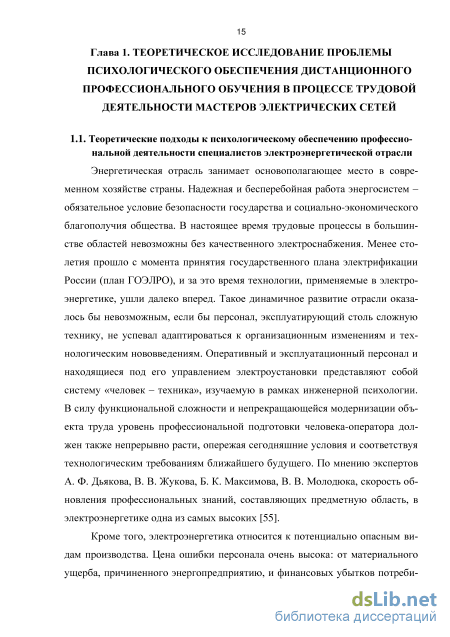 15

Глава 1. ТЕОРЕТИЧЕСКОЕ ИССЛЕДОВАНИЕ ПРОБЛЕМЫ ПСИХОЛОГИЧЕСКОГО ОБЕСПЕЧЕНИЯ ДИСТАНЦИОННОГО ПРОФЕССИОНАЛЬНОГО ОБУЧЕНИЯ В ПРОЦЕССЕ ТРУДОВОЙ ДЕЯТЕЛЬНОСТИ МАСТЕРОВ ЭЛЕКТРИЧЕСКИХ СЕТЕЙ

1.1. Теоретические подходы к психологическому обеспечению профессиональной деятельности специалистов электроэнергетической отрасли

Энергетическая отрасль занимает основополагающее место в современном хозяйстве страны. Надежная и бесперебойная работа энергосистем – обязательное условие безопасности государства и социально-экономического благополучия общества. В настоящее время трудовые процессы в большинстве областей невозможны без качественного электроснабжения. Менее столетия прошло с момента принятия государственного плана электрификации России (план ГОЭЛРО), и за это время технологии, применяемые в электроэнергетике, ушли далеко вперед. Такое динамичное развитие отрасли оказалось бы невозможным, если бы персонал, эксплуатирующий столь сложную технику, не успевал адаптироваться к организационным изменениям и технологическим нововведениям. Оперативный и эксплуатационный персонал и находящиеся под его управлением электроустановки представляют собой систему «человек – техника», изучаемую в рамках инженерной психологии. В силу функциональной сложности и непрекращающейся модернизации объекта труда уровень профессиональной подготовки человека-оператора должен также непрерывно расти, опережая сегодняшние условия и соответствуя технологическим требованиям ближайшего будущего. По мнению экспертов А. Ф. Дьякова, В. В. Жукова, Б. К. Максимова, В. В. Молодюка, скорость обновления профессиональных знаний, составляющих предметную область, в электроэнергетике одна из самых высоких [55].

Кроме того, электроэнергетика относится к потенциально опасным видам производства. Цена ошибки персонала очень высока: от материального ущерба, причиненного энергопредприятию, и финансовых убытков потреби-

dsLib.net
библиотека диссертаций